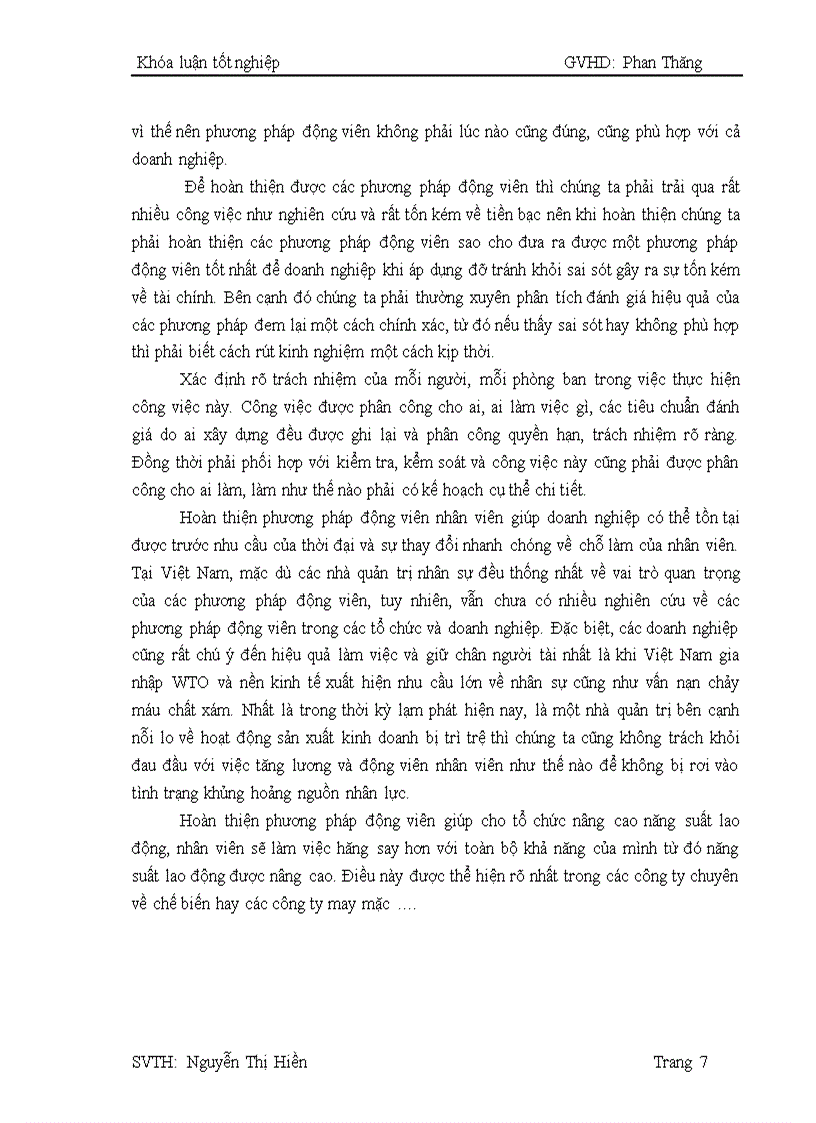 Khóa luận tốt nghiệp GVHD: Phan Thăng

vì thế nên phương pháp động viên không phải lúc nào cũng đúng, cũng phù hợp với cả doanh nghiệp.

Để hoàn thiện được các phương pháp động viên thì chúng ta phải trải qua rất nhiều công việc như nghiên cứu và rất tốn kém về tiền bạc nên khi hoàn thiện chúng ta phải hoàn thiện các phương pháp động viên sao cho đưa ra được một phương pháp động viên tốt nhất để doanh nghiệp khi áp dụng đỡ tránh khỏi sai sót gây ra sự tốn kém về tài chính. Bên cạnh đó chúng ta phải thường xuyên phân tích đánh giá hiệu quả của các phương pháp đem lại một cách chính xác, từ đó nếu thấy sai sót hay không phù hợp thì phải biết cách rút kinh nghiệm một cách kịp thời.

Xác định rõ trách nhiệm của mỗi người, mỗi phòng ban trong việc thực hiện công việc này. Công việc được phân công cho ai, ai làm việc gì, các tiêu chuẩn đánh giá do ai xây dựng đều được ghi lại và phân công quyền hạn, trách nhiệm rõ ràng. Đồng thời phải phối hợp với kiểm tra, kểm soát và công việc này cũng phải được phân công cho ai làm, làm như thế nào phải có kế hoạch cụ thể chi tiết.

Hoàn thiện phương pháp động viên nhân viên giúp doanh nghiệp có thể tồn tại được trước nhu cầu của thời đại và sự thay đổi nhanh chóng về chỗ làm của nhân viên. Tại Việt Nam, mặc dù các nhà quản trị nhân sự đều thống nhất về vai trò quan trọng của các phương pháp động viên, tuy nhiên, vẫn chưa có nhiều nghiên cứu về các phương pháp động viên trong các tổ chức và doanh nghiệp. Đặc biệt, các doanh nghiệp cũng rất chú ý đến hiệu quả làm việc và giữ chân người tài nhất là khi Việt Nam gia nhập WTO và nền kinh tế xuất hiện nhu cầu lớn về nhân sự cũng như vấn nạn chảy máu chất xám. Nhất là trong thời kỳ lạm phát hiện nay, là một nhà quản trị bên cạnh nỗi lo về hoạt động sản xuất kinh doanh bị trì trệ thì chúng ta cũng không trách khỏi đau đầu với việc tăng lương và động viên nhân viên như thế nào để không bị rơi vào tình trạng khủng hoảng nguồn nhân lực.

Hoàn thiện phương pháp động viên giúp cho tổ chức nâng cao năng suất lao động, nhân viên sẽ làm việc hăng say hơn với toàn bộ khả năng của mình từ đó năng suất lao động được nâng cao. Điều này được thể hiện rõ nhất trong các công ty chuyên về chế biến hay các công ty may mặc ….

SVTH: Nguyễn Thị Hiền Trang 7